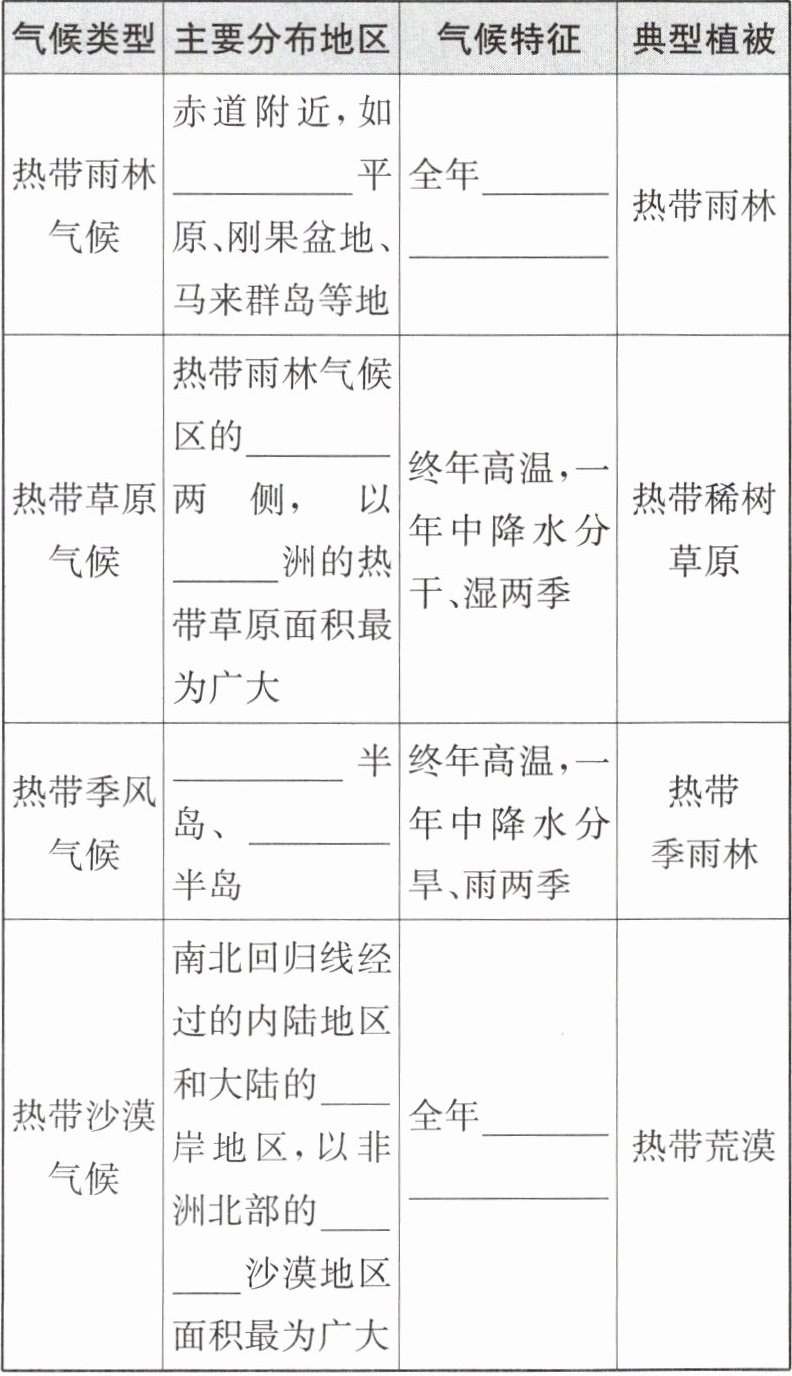 | 气候类型 | 主要分布地区 | 气候特征 | 典型植被 |
|---|---|---|---|
| 热带雨林气候 | 赤道附近，如________平原、刚果盆地、马来群岛等地 | 全年________ ________ | 热带雨林 |
| 热带草原气候 | 热带雨林气候区的________两侧，以______洲的热带草原面积最为广大 | 终年高温，一年中降水分干、湿两季 | 热带稀树草原 |
| 热带季风气候 | ________半岛、________半岛 | 终年高温，一年中降水分旱、雨两季 | 热带季雨林 |
| 热带沙漠气候 | 南北回归线经过的内陆地区和大陆的____岸地区，以非洲北部的________沙漠地区面积最为广大 | 全年________ ________ | 热带荒漠 |